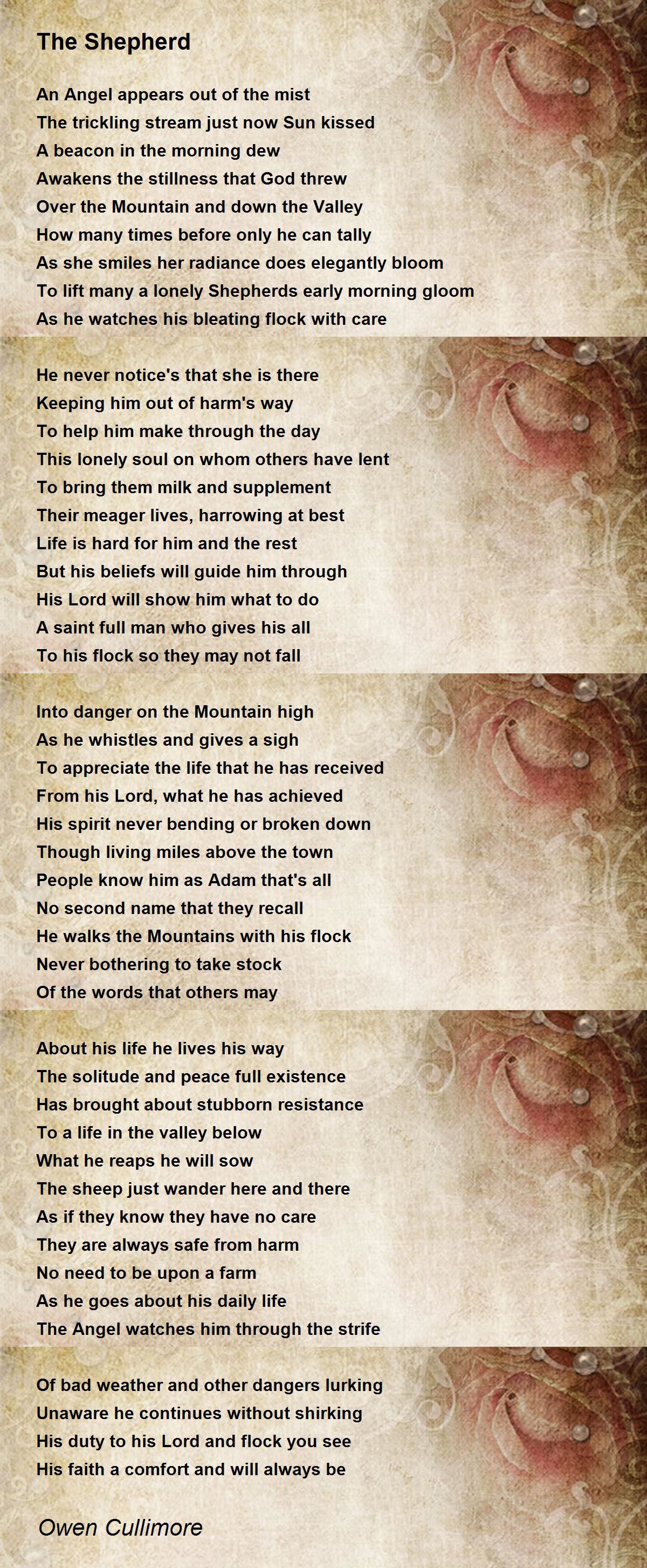 The Shepherd

An Angel appears out of the mist
The trickling stream just now Sun kissed
A beacon in the morning dew
Awakens the stillness that God threw
Over the Mountain and down the Valley
How many times before only he can tally
As she smiles her radiance does elegantly bloom
To lift many a lonely Shepherds early morning gloom
As he watches his bleating flock with care

He never notice's that she is there
Keeping him out of harm's way
To help him make through the day
This lonely soul on whom others have lent
To bring them milk and supplement
Their meager lives, harrowing at best
Life is hard for him and the rest
But his beliefs will guide him through
His Lord will show him what to do
A saint full man who gives his all
To his flock so they may not fall

Into danger on the Mountain high
As he whistles and gives a sigh
To appreciate the life that he has received
From his Lord, what he has achieved
His spirit never bending or broken down
Though living miles above the town
People know him as Adam that's all
No second name that they recall
He walks the Mountains with his flock
Never bothering to take stock
Of the words that others may

About his life he lives his way
The solitude and peace full existence
Has brought about stubborn resistance
To a life in the valley below
What he reaps he will sow
The sheep just wander here and there
As if they know they have no care
They are always safe from harm
No need to be upon a farm
As he goes about his daily life
The Angel watches him through the strife

Of bad weather and other dangers lurking
Unaware he continues without shirking
His duty to his Lord and flock you see
His faith a comfort and will always be

Owen Cullimore